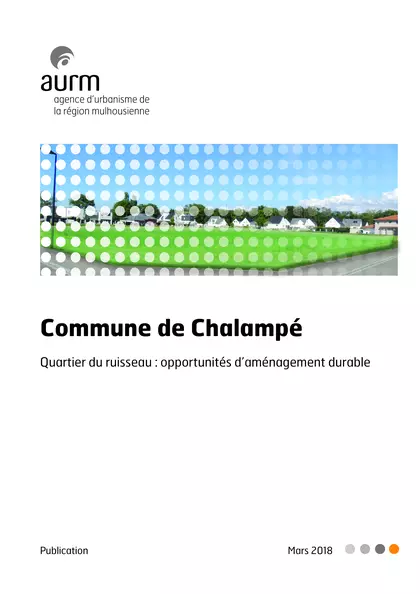 aurm
agence d'urbanisme de
la région mulhousienne

Commune de Chalampé

Quartier du ruisseau : opportunités d'aménagement durable

Publication

Mars 2018